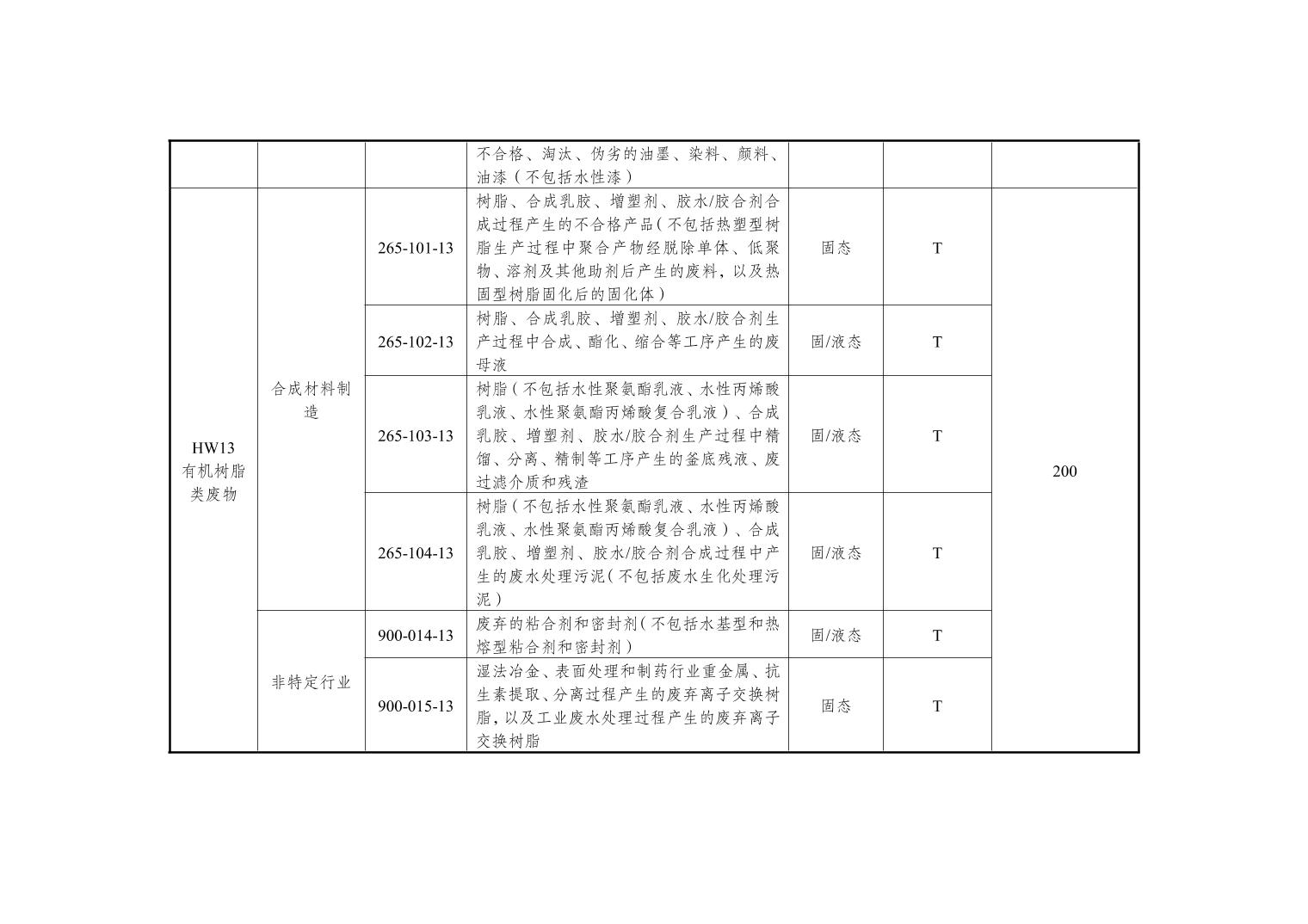 |  |  |  |  |  |  |  |
|---|---|---|---|---|---|---|
|  |  |  | 不合格、淘汰、伪劣的油墨、染料、颜料、油漆（不包括水性漆） |  |  |  |
| HW13 有机树脂类废物 | 合成材料制造 | 265-101-13 | 树脂、合成乳胶、增塑剂、胶水/胶合剂合成过程产生的不合格产品（不包括热塑型树脂生产过程中聚合产物经脱除单体、低聚物、溶剂及其他助剂后产生的废料，以及热固型树脂固化后的固化体） | 固态 | T | 200 |
|  |  | 265-102-13 | 树脂、合成乳胶、增塑剂、胶水/胶合剂生产过程中合成、酯化、缩合等工序产生的废母液 | 固/液态 | T |  |
|  |  | 265-103-13 | 树脂（不包括水性聚氨酯乳液、水性丙烯酸乳液、水性聚氨酯丙烯酸复合乳液）、合成乳胶、增塑剂、胶水/胶合剂生产过程中精馏、分离、精制等工序产生的釜底残液、废过滤介质和残渣 | 固/液态 | T |  |
|  |  | 265-104-13 | 树脂（不包括水性聚氨酯乳液、水性丙烯酸乳液、水性聚氨酯丙烯酸复合乳液）、合成乳胶、增塑剂、胶水/胶合剂合成过程中产生的废水处理污泥（不包括废水生化处理污泥） | 固/液态 | T |  |
|  | 非特定行业 | 900-014-13 | 废弃的粘合剂和密封剂（不包括水基型和热熔型粘合剂和密封剂） | 固/液态 | T |  |
|  |  | 900-015-13 | 湿法冶金、表面处理和制药行业重金属、抗生素提取、分离过程产生的废弃离子交换树脂，以及工业废水处理过程产生的废弃离子交换树脂 | 固态 | T |  |